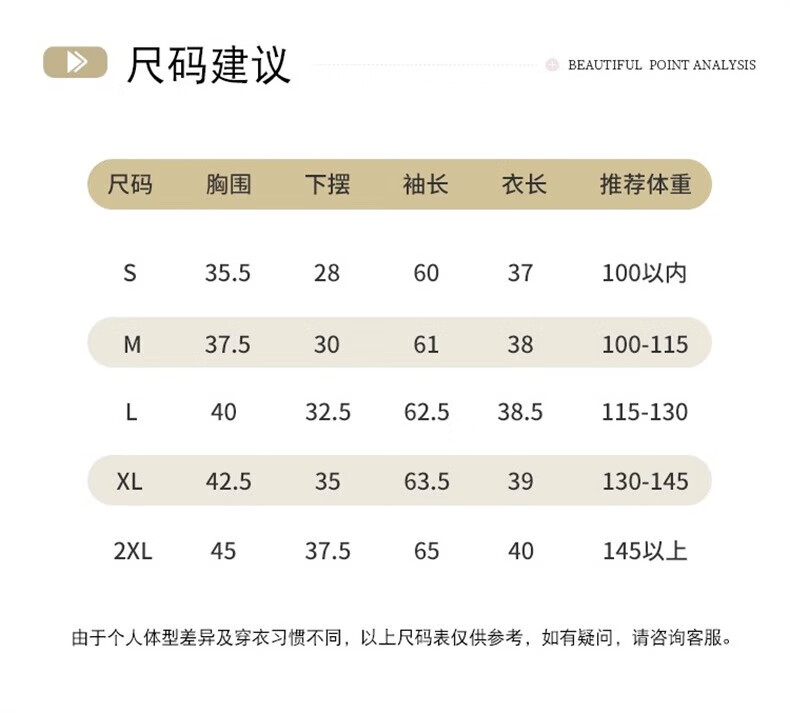 尺码建议

BEAUTIFUL POINT ANALYSIS

| 尺码 | 胸围 | 下摆 | 袖长 | 衣长 | 推荐体重 |
|---|---|---|---|---|---|
| S | 35.5 | 28 | 60 | 37 | 100以内 |
| M | 37.5 | 30 | 61 | 38 | 100-115 |
| L | 40 | 32.5 | 62.5 | 38.5 | 115-130 |
| XL | 42.5 | 35 | 63.5 | 39 | 130-145 |
| 2XL | 45 | 37.5 | 65 | 40 | 145以上 |

由于个人体型差异及穿衣习惯不同，以上尺码表仅供参考，如有疑问，请咨询客服。